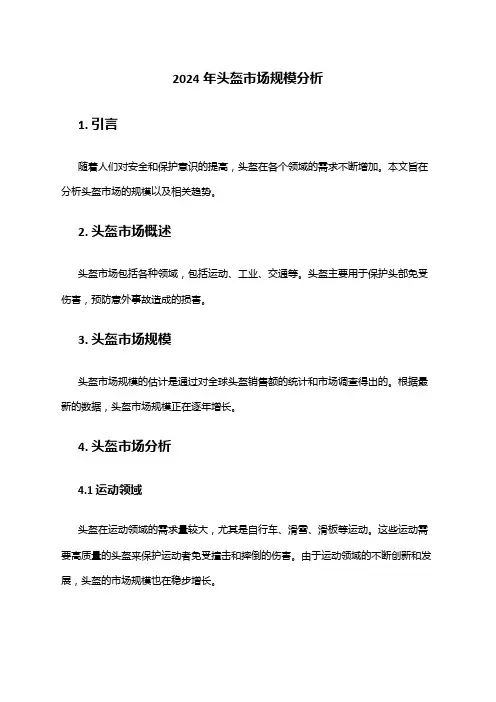 2024 年头盔市场规模分析

1. 引言

随着人们对安全和保护意识的提高，头盔在各个领域的需求不断增加。本文旨在分析头盔市场的规模以及相关趋势。

2. 头盔市场概述

头盔市场包括各种领域，包括运动、工业、交通等。头盔主要用于保护头部免受伤害，预防意外事故造成的损害。

3. 头盔市场规模

头盔市场规模的估计是通过对全球头盔销售额的统计和市场调查得出的。根据最新的数据，头盔市场规模正在逐年增长。

4. 头盔市场分析

4.1 运动领域

头盔在运动领域的需求量较大，尤其是自行车、滑雪、滑板等运动。这些运动需要高质量的头盔来保护运动者免受撞击和摔倒的伤害。由于运动领域的不断创新和发展，头盔的市场规模也在稳步增长。